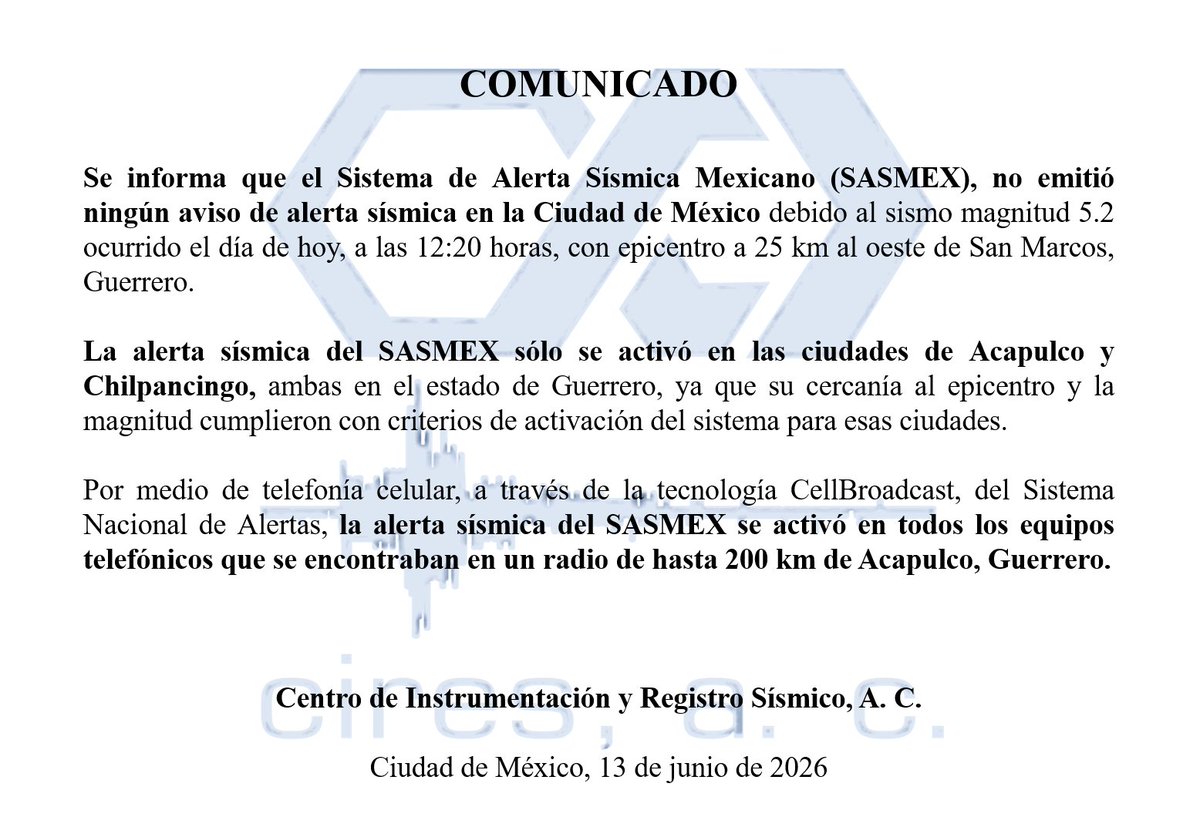 COMUNICADO

Se informa que el Sistema de Alerta Sísmica Mexicano (SASMEX), no emitió ningún aviso de alerta sísmica en la Ciudad de México debido al sismo magnitud 5.2 ocurrido el día de hoy, a las 12:20 horas, con epicentro a 25 km al oeste de San Marcos, Guerrero.

La alerta sísmica del SASMEX sólo se activó en las ciudades de Acapulco y Chilpancingo, ambas en el estado de Guerrero, ya que su cercanía al epicentro y la magnitud cumplieron con criterios de activación del sistema para esas ciudades.

Por medio de telefonía celular, a través de la tecnología CellBroadcast, del Sistema Nacional de Alertas, la alerta sísmica del SASMEX se activó en todos los equipos telefónicos que se encontraban en un radio de hasta 200 km de Acapulco, Guerrero.

cires, a. c.

Centro de Instrumentación y Registro Sísmico, A. C.

Ciudad de México, 13 de junio de 2026